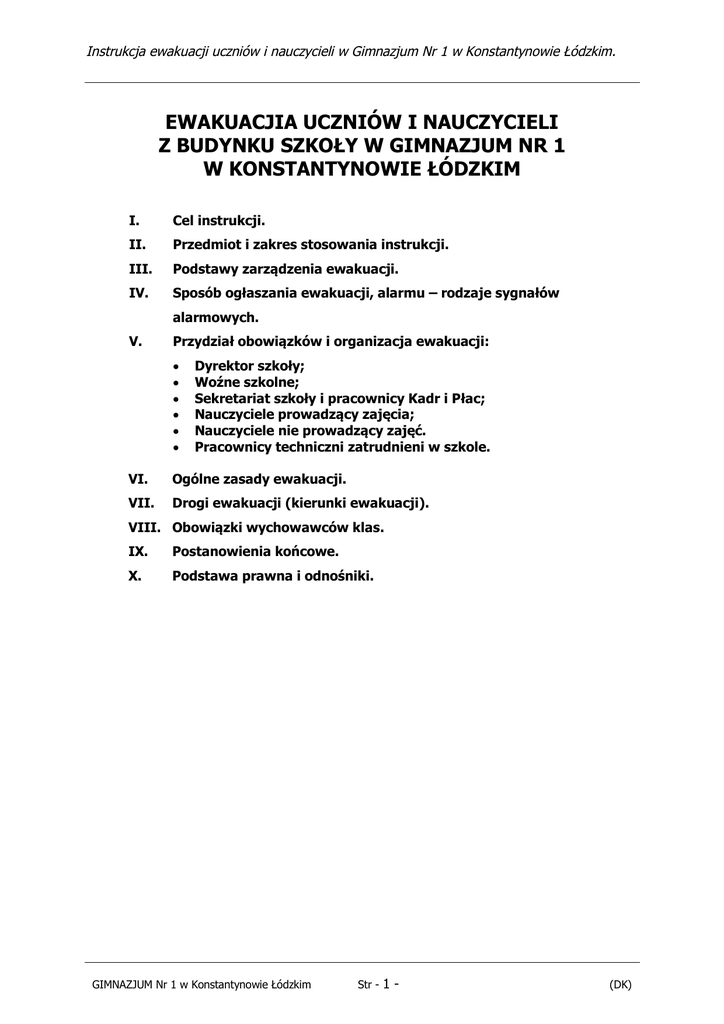 Instrukcja ewakuacji uczniów i nauczycieli w Gimnazjum Nr 1 w Konstantynowie Łódzkim.

EWAKUACJIA UCZNIÓW I NAUCZYCIELI
Z BUDYNKU SZKOŁY W GIMNAZJUM NR 1
W KONSTANTYNOWIE ŁÓDZKIM

I. Cel instrukcji.
II. Przedmiot i zakres stosowania instrukcji.
III. Podstawy zarządzenia ewakuacji.
IV. Sposób ogłaszania ewakuacji, alarmu – rodzaje sygnałów alarmowych.
V. Przydział obowiązków i organizacja ewakuacji:
• Dyrektor szkoły;
• Woźne szkolne;
• Sekretariat szkoły i pracownicy Kadr i Płac;
• Nauczyciele prowadzący zajęcia;
• Nauczyciele nie prowadzący zajęć.
• Pracownicy techniczni zatrudnieni w szkole.
VI. Ogólne zasady ewakuacji.
VII. Drogi ewakuacji (kierunki ewakuacji).
VIII. Obowiązki wychowawców klas.
IX. Postanowienia końcowe.
X. Podstawa prawna i odnośniki.

GIMNAZJUM Nr 1 w Konstantynowie Łódzkim Str - 1 - (DK)